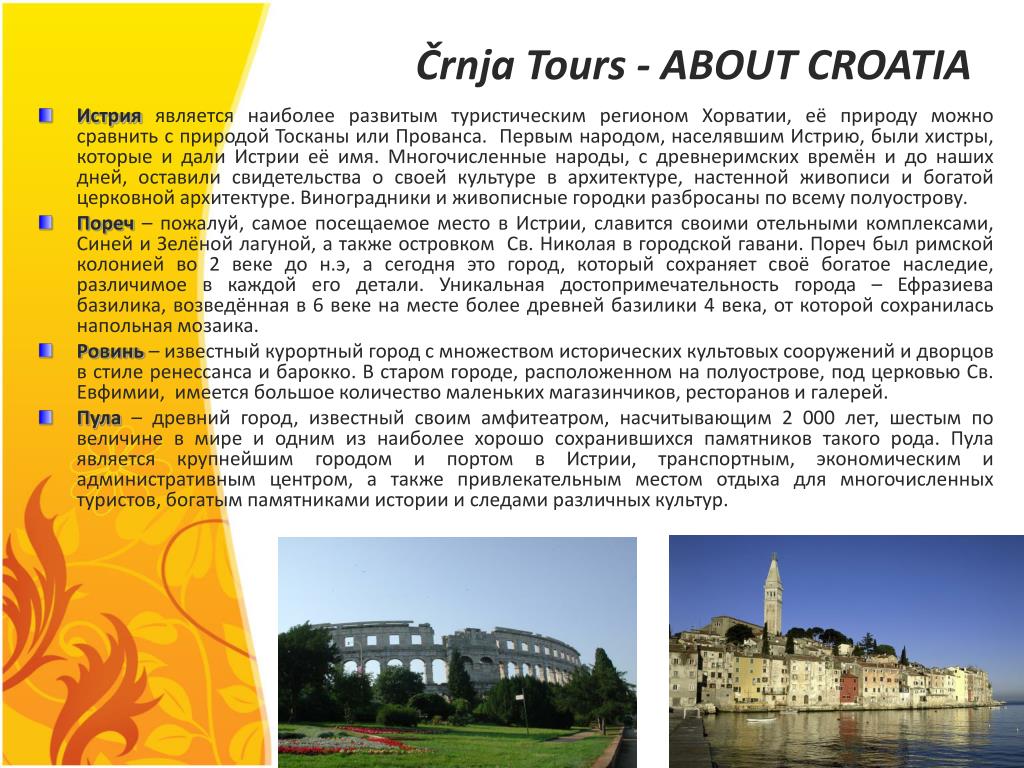 Črnja Tours - ABOUT CROATIA

Истрия является наиболее развитым туристическим регионом Хорватии, её природу можно сравнить с природой Тосканы или Прованса. Первым народом, населявшим Истрию, были хистры, которые и дали Истрии её имя. Многочисленные народы, с древнеримских времён и до наших дней, оставили свидетельства о своей культуре в архитектуре, настенной живописи и богатой церковной архитектуре. Виноградники и живописные городки разбросаны по всему полуострову.

Пореч – пожалуй, самое посещаемое место в Истрии, славится своими отельными комплексами, Синей и Зелёной лагуной, а также островком Св. Николая в городской гавани. Пореч был римской колонией во 2 веке до н.э, а сегодня это город, который сохраняет своё богатое наследие, различимое в каждой его детали. Уникальная достопримечательность города – Ефразиева базилика, возведённая в 6 веке на месте более древней базилики 4 века, от которой сохранилась напольная мозаика.

Ровинь – известный курортный город с множеством исторических культовых сооружений и дворцов в стиле ренессанса и барокко. В старом городе, расположенном на полуострове, под церковью Св. Евфимии, имеется большое количество маленьких магазинчиков, ресторанов и галерей.

Пула – древний город, известный своим амфитеатром, насчитывающим 2 000 лет, шестым по величине в мире и одним из наиболее хорошо сохранившихся памятников такого рода. Пула является крупнейшим городом и портом в Истрии, транспортным, экономическим и административным центром, а также привлекательным местом отдыха для многочисленных туристов, богатым памятниками истории и следами различных культур.